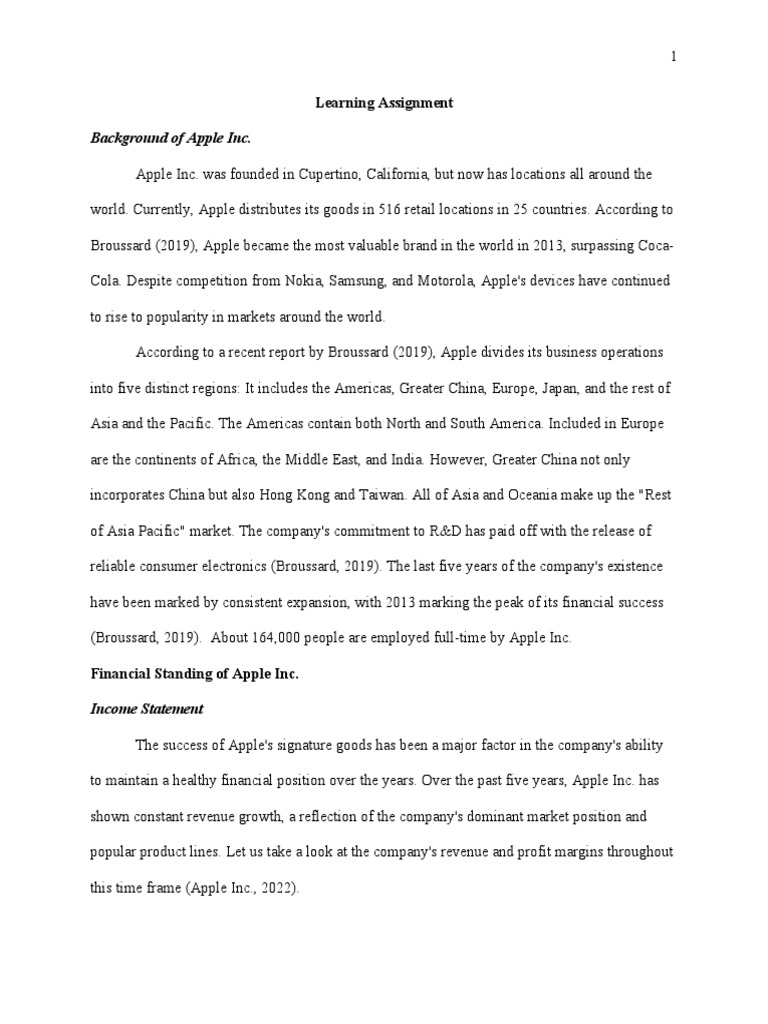 1

Learning Assignment

Background of Apple Inc.

Apple Inc. was founded in Cupertino, California, but now has locations all around the world. Currently, Apple distributes its goods in 516 retail locations in 25 countries. According to Broussard (2019), Apple became the most valuable brand in the world in 2013, surpassing Coca-Cola. Despite competition from Nokia, Samsung, and Motorola, Apple's devices have continued to rise to popularity in markets around the world.

According to a recent report by Broussard (2019), Apple divides its business operations into five distinct regions: It includes the Americas, Greater China, Europe, Japan, and the rest of Asia and the Pacific. The Americas contain both North and South America. Included in Europe are the continents of Africa, the Middle East, and India. However, Greater China not only incorporates China but also Hong Kong and Taiwan. All of Asia and Oceania make up the "Rest of Asia Pacific" market. The company's commitment to R&D has paid off with the release of reliable consumer electronics (Broussard, 2019). The last five years of the company's existence have been marked by consistent expansion, with 2013 marking the peak of its financial success (Broussard, 2019). About 164,000 people are employed full-time by Apple Inc.

Financial Standing of Apple Inc.

Income Statement

The success of Apple's signature goods has been a major factor in the company's ability to maintain a healthy financial position over the years. Over the past five years, Apple Inc. has shown constant revenue growth, a reflection of the company's dominant market position and popular product lines. Let us take a look at the company's revenue and profit margins throughout this time frame (Apple Inc., 2022).